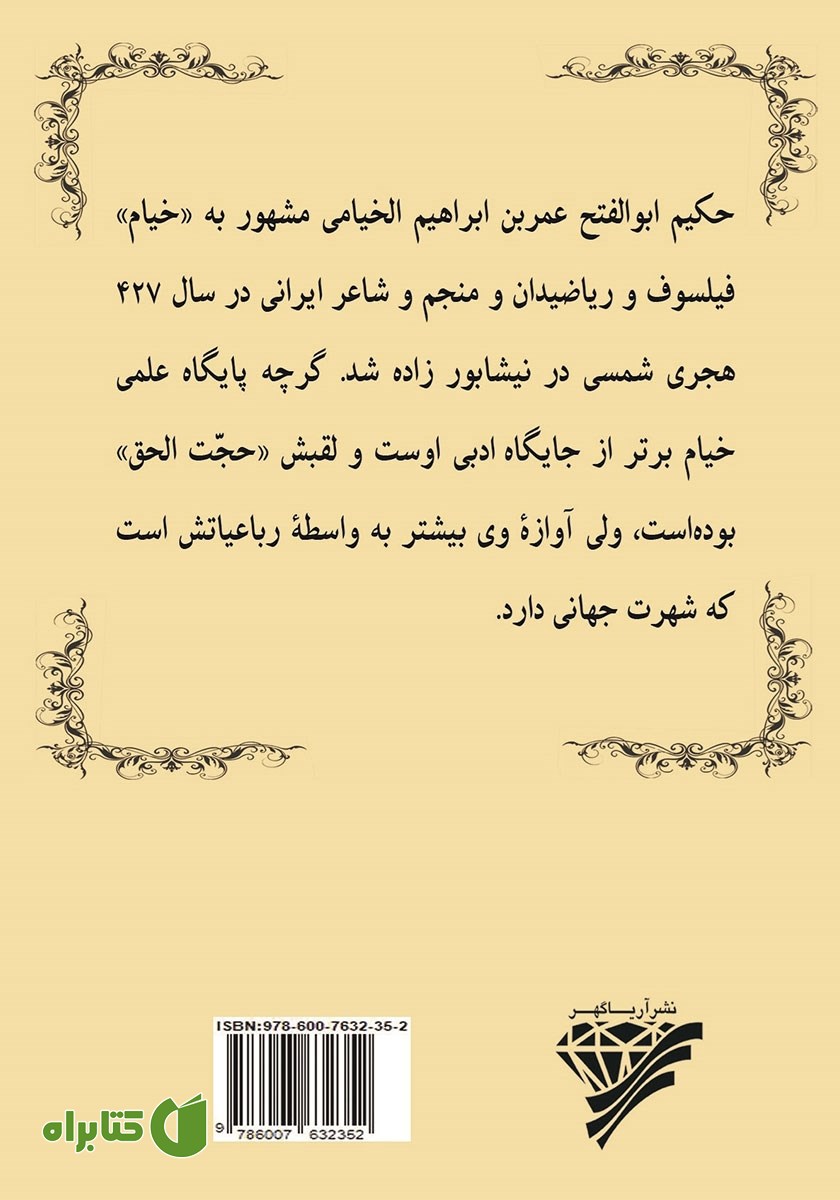 حکیم ابوالفتح عمربن ابراهیم الخیامی مشهور به «خیام» فیلسوف و ریاضیدان و منجم و شاعر ایرانی در سال ۴۲۷ هجری شمسی در نیشابور زاده شد. گرچه پایگاه علمی خیام برتر از جایگاه ادبی اوست و لقبش «حجّت الحق» بوده‌است، ولی آوازهٔ وی بیشتر به واسطهٔ رباعیاتش است که شهرت جهانی دارد.

نشر آریاگهر

ISBN:978-600-7632-35-2

9 786007 632352

کتابراه